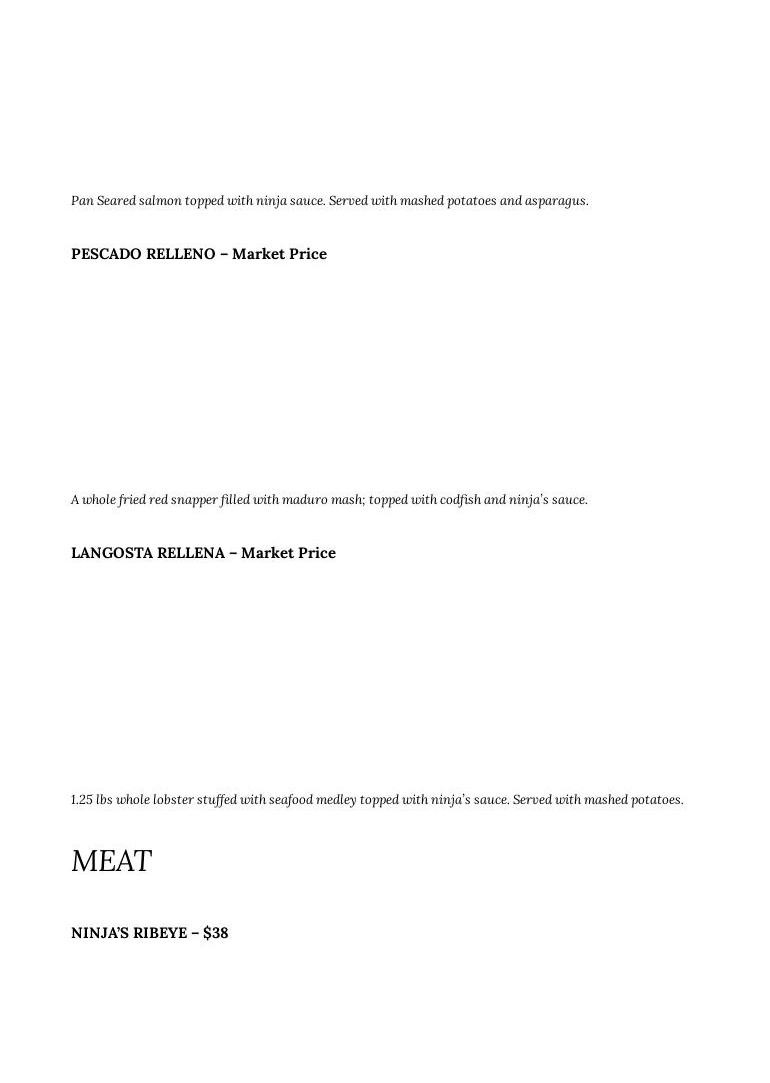 Pan Seared salmon topped with ninja sauce. Served with mashed potatoes and asparagus.

PESCADO RELLENO – Market Price

A whole fried red snapper filled with maduro mash; topped with codfish and ninja's sauce.

LANGOSTA RELLENA – Market Price

1.25 lbs whole lobster stuffed with seafood medley topped with ninja's sauce. Served with mashed potatoes.

MEAT

NINJA'S RIBEYE – $38